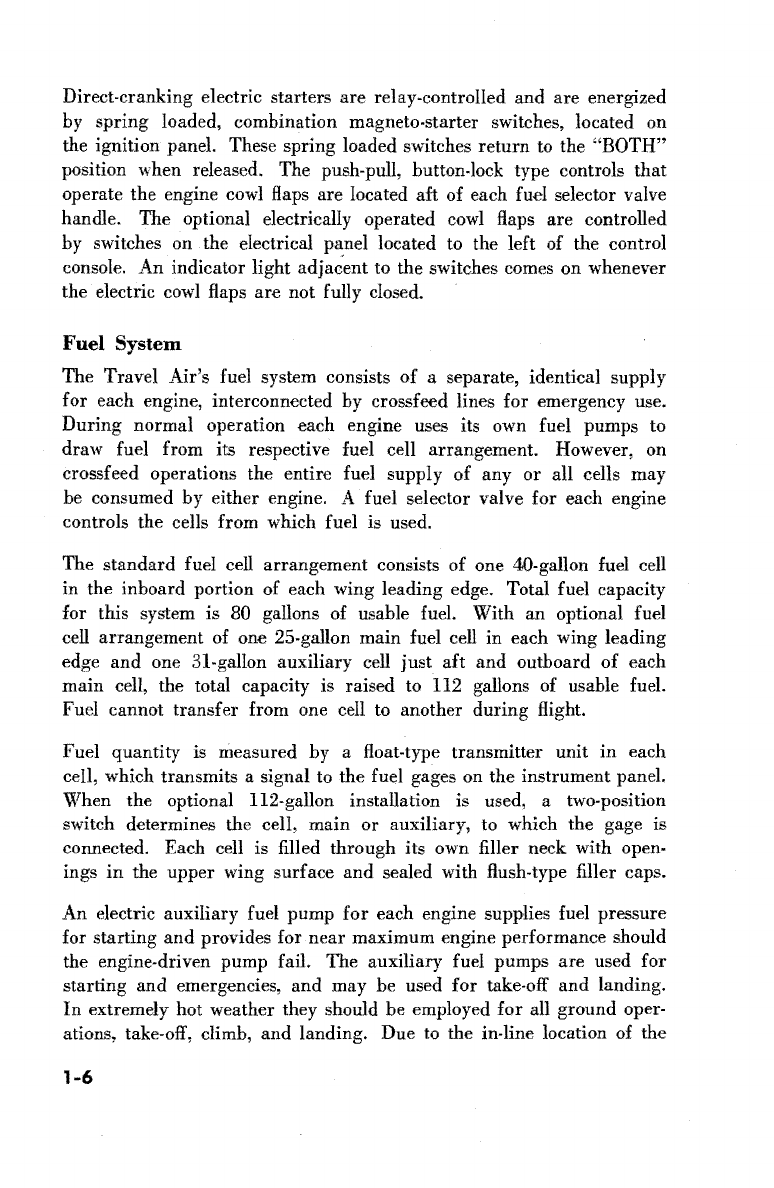 Direct-cranking electric starters are relay-controlled and are energized by spring loaded, combination magneto-starter switches, located on the ignition panel. These spring loaded switches return to the "BOTH" position when released. The push-pull, button-lock type controls that operate the engine cowl flaps are located aft of each fuel selector valve handle. The optional electrically operated cowl flaps are controlled by switches on the electrical panel located to the left of the control console. An indicator light adjacent to the switches comes on whenever the electric cowl flaps are not fully closed.

Fuel System

The Travel Air's fuel system consists of a separate, identical supply for each engine, interconnected by crossfeed lines for emergency use. During normal operation each engine uses its own fuel pumps to draw fuel from its respective fuel cell arrangement. However, on crossfeed operations the entire fuel supply of any or all cells may be consumed by either engine. A fuel selector valve for each engine controls the cells from which fuel is used.

The standard fuel cell arrangement consists of one 40-gallon fuel cell in the inboard portion of each wing leading edge. Total fuel capacity for this system is 80 gallons of usable fuel. With an optional fuel cell arrangement of one 25-gallon main fuel cell in each wing leading edge and one 31-gallon auxiliary cell just aft and outboard of each main cell, the total capacity is raised to 112 gallons of usable fuel. Fuel cannot transfer from one cell to another during flight.

Fuel quantity is measured by a float-type transmitter unit in each cell, which transmits a signal to the fuel gages on the instrument panel. When the optional 112-gallon installation is used, a two-position switch determines the cell, main or auxiliary, to which the gage is connected. Each cell is filled through its own filler neck with openings in the upper wing surface and sealed with flush-type filler caps.

An electric auxiliary fuel pump for each engine supplies fuel pressure for starting and provides for near maximum engine performance should the engine-driven pump fail. The auxiliary fuel pumps are used for starting and emergencies, and may be used for take-off and landing. In extremely hot weather they should be employed for all ground operations, take-off, climb, and landing. Due to the in-line location of the

1-6